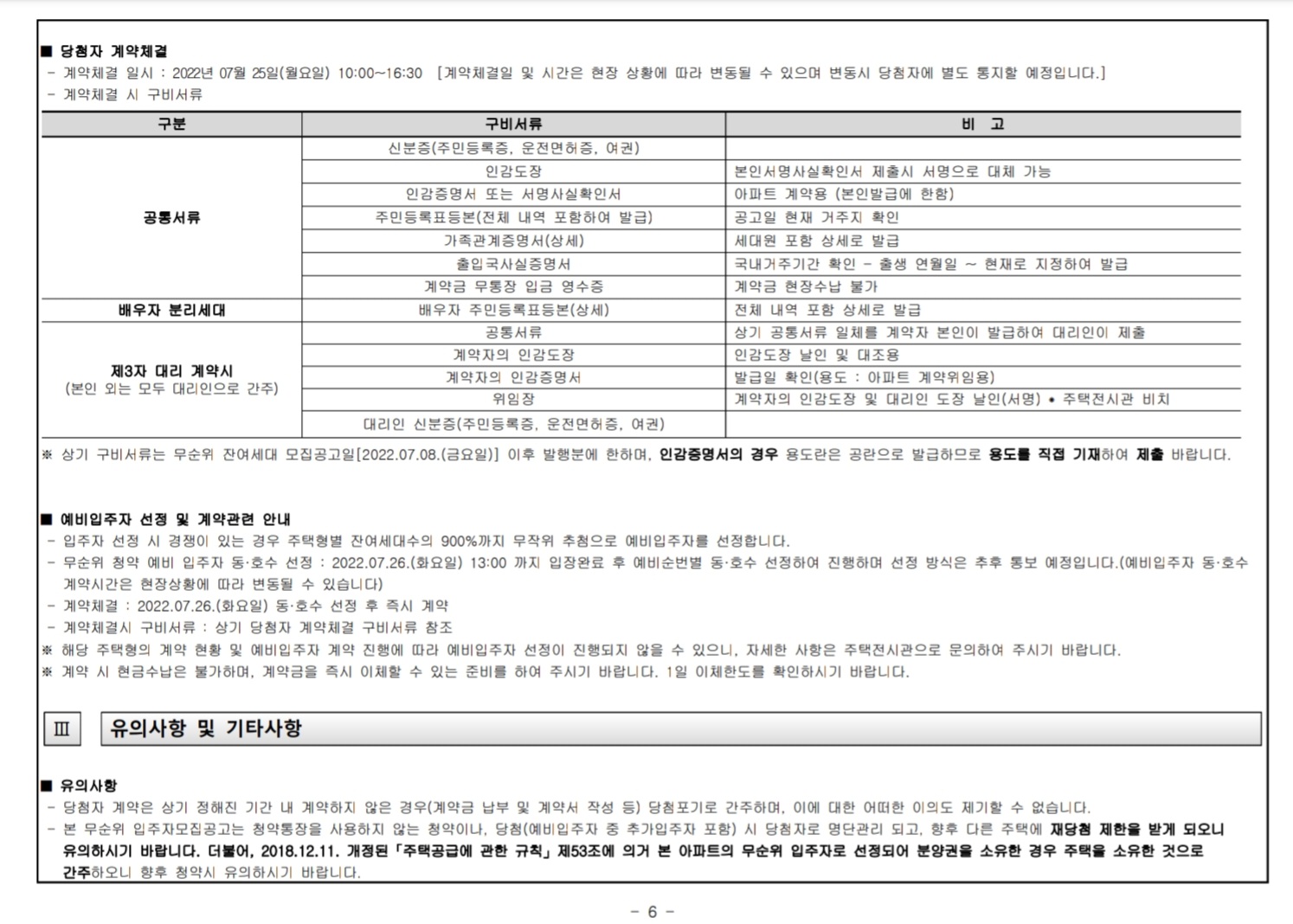 ■ 당첨자 계약체결
- 계약체결 일시 : 2022년 07월 25일(월요일) 10:00~16:30 [계약체결일 및 시간은 현장 상황에 따라 변동될 수 있으며 변동시 당첨자에 별도 통지할 예정입니다.]
- 계약체결 시 구비서류

| 구분 | 구비서류 | 비 고 |
|---|---|---|
| 공통서류 | 신분증(주민등록증, 운전면허증, 여권) | |
| | 인감도장 | 본인서명사실확인서 제출시 서명으로 대체 가능 |
| | 인감증명서 또는 서명사실확인서 | 아파트 계약용 (본인발급에 한함) |
| | 주민등록표등본(전체 내역 포함하여 발급) | 공고일 현재 거주지 확인 |
| | 가족관계증명서(상세) | 세대원 포함 상세로 발급 |
| | 출입국사실증명서 | 국내거주기간 확인 - 출생 연월일 ~ 현재로 지정하여 발급 |
| | 계약금 무통장 입금 영수증 | 계약금 현장수납 불가 |
| 배우자 분리세대 | 배우자 주민등록표등본(상세) | 전체 내역 포함 상세로 발급 |
| 제3자 대리 계약시 (본인 외는 모두 대리인으로 간주) | 공통서류 | 상기 공통서류 일체를 계약자 본인이 발급하여 대리인이 제출 |
| | 계약자의 인감도장 | 인감도장 날인 및 대조용 |
| | 계약자의 인감증명서 | 발급일 확인(용도 : 아파트 계약위임용) |
| | 위임장 | 계약자의 인감도장 및 대리인 도장 날인(서명) • 주택전시관 비치 |
| | 대리인 신분증(주민등록증, 운전면허증, 여권) | |

※ 상기 구비서류는 무순위 잔여세대 모집공고일[2022.07.08.(금요일)] 이후 발행분에 한하며, 인감증명서의 경우 용도란은 공란으로 발급하므로 용도를 직접 기재하여 제출 바랍니다.

■ 예비입주자 선정 및 계약관련 안내
- 입주자 선정 시 경쟁이 있는 경우 주택형별 잔여세대수의 900%까지 무작위 추첨으로 예비입주자를 선정합니다.
- 무순위 청약 예비 입주자 동·호수 선정 : 2022.07.26.(화요일) 13:00 까지 입장완료 후 예비순번별 동·호수 선정하여 진행하며 선정 방식은 추후 통보 예정입니다.(예비입주자 동·호수 계약시간은 현장상황에 따라 변동될 수 있습니다)
- 계약체결 : 2022.07.26.(화요일) 동·호수 선정 후 즉시 계약
- 계약체결시 구비서류 : 상기 당첨자 계약체결 구비서류 참조
※ 해당 주택형의 계약 현황 및 예비입주자 계약 진행에 따라 예비입주자 선정이 진행되지 않을 수 있으니, 자세한 사항은 주택전시관으로 문의하여 주시기 바랍니다.
※ 계약 시 현금수납은 불가하며, 계약금을 즉시 이체할 수 있는 준비를 하여 주시기 바랍니다. 1일 이체한도를 확인하시기 바랍니다.

Ⅲ 유의사항 및 기타사항

■ 유의사항
- 당첨자 계약은 상기 정해진 기간 내 계약하지 않은 경우(계약금 납부 및 계약서 작성 등) 당첨포기로 간주하며, 이에 대한 어떠한 이의도 제기할 수 없습니다.
- 본 무순위 입주자모집공고는 청약통장을 사용하지 않는 청약이나, 당첨(예비입주자 중 추가입주자 포함) 시 당첨자로 명단관리 되고, 향후 다른 주택에 재당첨 제한을 받게 되오니 유의하시기 바랍니다. 더불어, 2018.12.11. 개정된 「주택공급에 관한 규칙」 제53조에 의거 본 아파트의 무순위 입주자로 선정되어 분양권을 소유한 경우 주택을 소유한 것으로 간주하오니 향후 청약시 유의하시기 바랍니다.

- 6 -